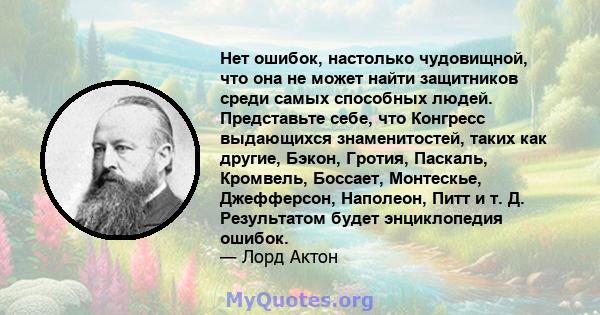 Нет ошибок, настолько чудовищной, что она не может найти защитников среди самых способных людей. Представьте себе, что Конгресс выдающихся знаменитостей, таких как другие, Бэкон, Гротия, Паскаль, Кромвель, Боссает, Монтескье, Джефферсон, Наполеон, Питт и т. Д. Результатом будет энциклопедия ошибок.
— Лорд Актон

MyQuotes.org